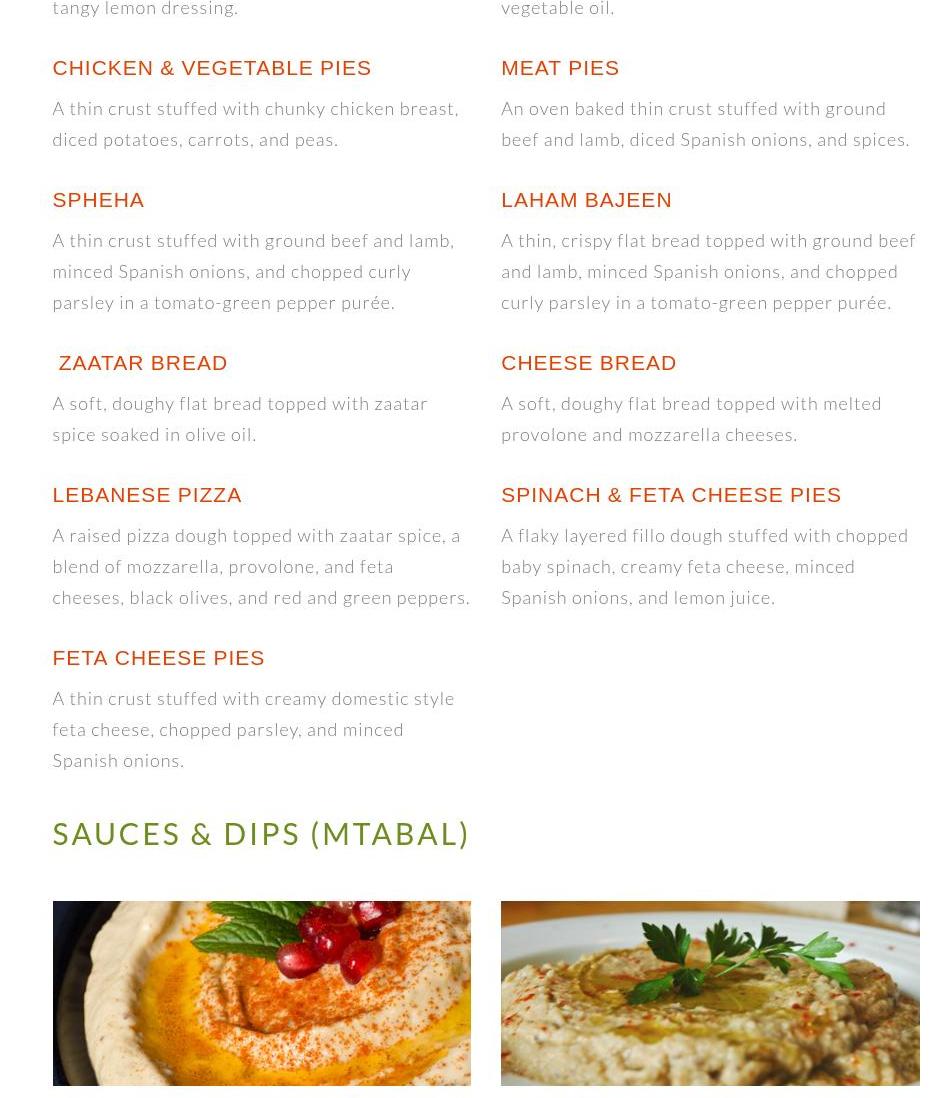 tangy lemon dressing.

CHICKEN & VEGETABLE PIES

A thin crust stuffed with chunky chicken breast, diced potatoes, carrots, and peas.

SPHEHA

A thin crust stuffed with ground beef and lamb, minced Spanish onions, and chopped curly parsley in a tomato-green pepper purée.

ZAATAR BREAD

A soft, doughy flat bread topped with zaatar spice soaked in olive oil.

LEBANESE PIZZA

A raised pizza dough topped with zaatar spice, a blend of mozzarella, provolone, and feta cheeses, black olives, and red and green peppers.

FETA CHEESE PIES

A thin crust stuffed with creamy domestic style feta cheese, chopped parsley, and minced Spanish onions.

vegetable oil.

MEAT PIES

An oven baked thin crust stuffed with ground beef and lamb, diced Spanish onions, and spices.

LAHAM BAJEEN

A thin, crispy flat bread topped with ground beef and lamb, minced Spanish onions, and chopped curly parsley in a tomato-green pepper purée.

CHEESE BREAD

A soft, doughy flat bread topped with melted provolone and mozzarella cheeses.

SPINACH & FETA CHEESE PIES

A flaky layered fillo dough stuffed with chopped baby spinach, creamy feta cheese, minced Spanish onions, and lemon juice.

SAUCES & DIPS (MTABAL)